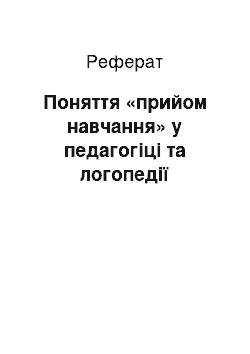 Реферат

Поняття «прийом навчання» у педагогіці та логопедії